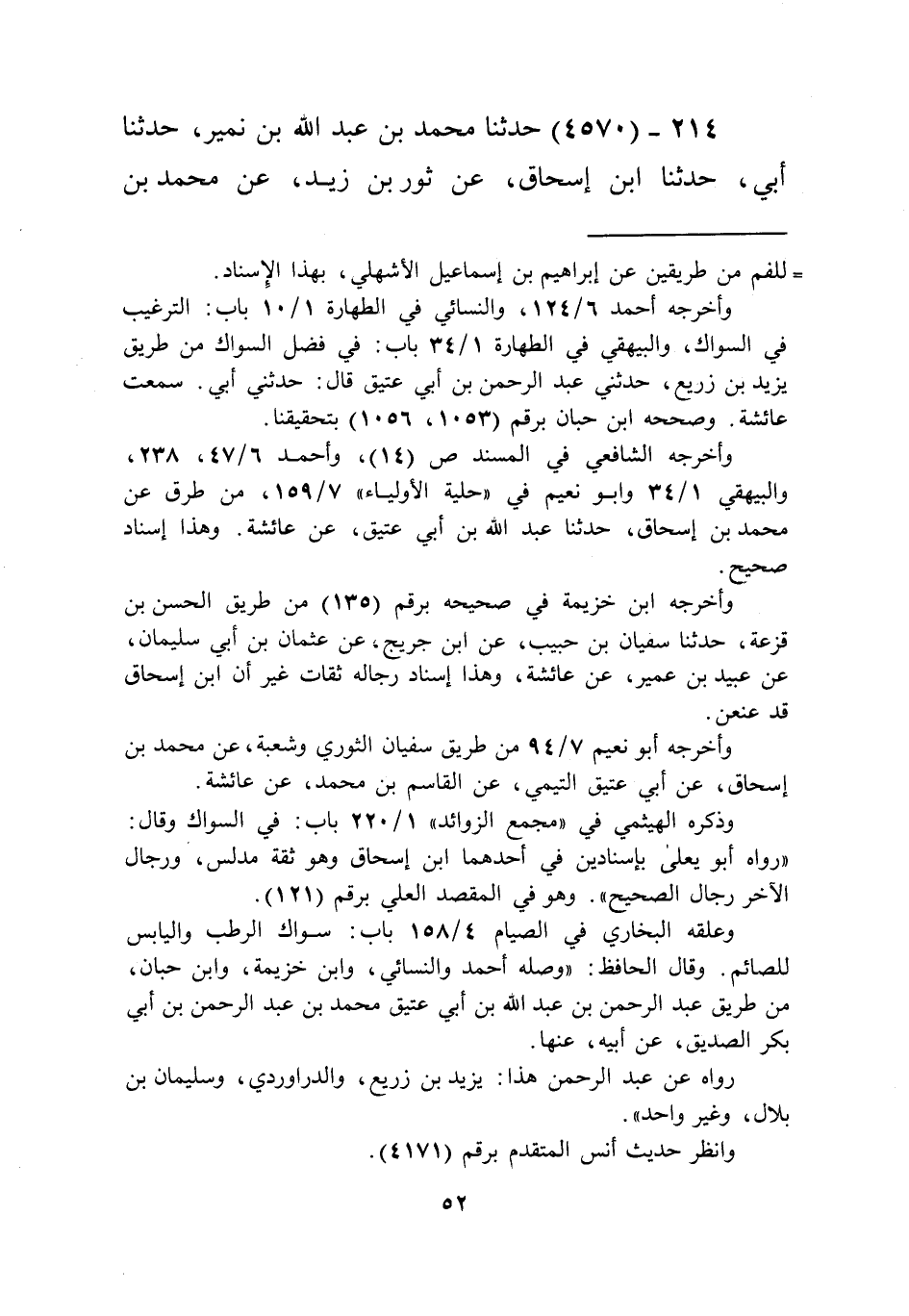 ٢١٤ ـ (٤٥٧٠) حدثنا محمد بن عبد الله بن نمير، حدثنا أبي، حدثنا ابن إسحاق، عن ثور بن زيد، عن محمد بن

= للفم من طريقين عن إبراهيم بن إسماعيل الأشهلي، بهذا الإسناد.

وأخرجه أحمد ١٢٤/٦، والنسائي في الطهارة ١٠/١ باب: الترغيب في السواك، والبيهقي في الطهارة ٣٤/١ باب: في فضل السواك من طريق يزيد بن زريع، حدثني عبد الرحمن بن أبي عتيق قال: حدثني أبي. سمعت عائشة. وصححه ابن حبان برقم (١٠٥٣، ١٠٥٦) بتحقيقنا.

وأخرجه الشافعي في المسند ص (١٤)، وأحمد ٤٧/٦، ٢٣٨، والبيهقي ٣٤/١ وابو نعيم في «حلية الأولياء» ١٥٩/٧، من طرق عن محمد بن إسحاق، حدثنا عبد الله بن أبي عتيق، عن عائشة. وهذا إسناد صحيح.

وأخرجه ابن خزيمة في صحيحه برقم (١٣٥) من طريق الحسن بن قزعة، حدثنا سفيان بن حبيب، عن ابن جريج، عن عثمان بن أبي سليمان، عن عبيد بن عمير، عن عائشة، وهذا إسناد رجاله ثقات غير أن ابن إسحاق قد عنعن.

وأخرجه أبو نعيم ٩٤/٧ من طريق سفيان الثوري وشعبة، عن محمد بن إسحاق، عن أبي عتيق التيمي، عن القاسم بن محمد، عن عائشة.

وذكره الهيثمي في «مجمع الزوائد» ٢٢٠/١ باب: في السواك وقال: «رواه أبو يعلىٰ بإسنادين في أحدهما ابن إسحاق وهو ثقة مدلس، ورجال الآخر رجال الصحيح». وهو في المقصد العلي برقم (١٢١).

وعلقه البخاري في الصيام ١٥٨/٤ باب: سواك الرطب واليابس للصائم. وقال الحافظ: «وصله أحمد والنسائي، وابن خزيمة، وابن حبان، من طريق عبد الرحمن بن عبد الله بن أبي عتيق محمد بن عبد الرحمن بن أبي بكر الصديق، عن أبيه، عنها.

رواه عن عبد الرحمن هذا: يزيد بن زريع، والدراوردي، وسليمان بن بلال، وغير واحد».

وانظر حديث أنس المتقدم برقم (٤١٧١).

٥٢